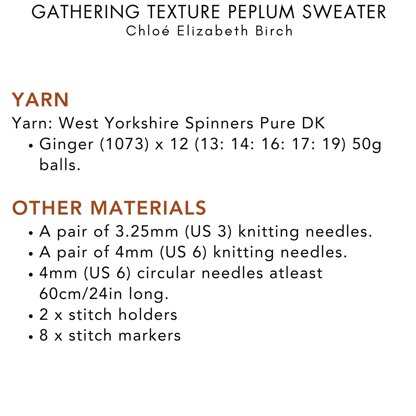 GATHERING TEXTURE PEPLUM SWEATER
Chloé Elizabeth Birch

YARN
Yarn: West Yorkshire Spinners Pure DK
• Ginger (1073) x 12 (13: 14: 16: 17: 19) 50g balls.

OTHER MATERIALS
• A pair of 3.25mm (US 3) knitting needles.
• A pair of 4mm (US 6) knitting needles.
• 4mm (US 6) circular needles atleast 60cm/24in long.
• 2 x stitch holders
• 8 x stitch markers